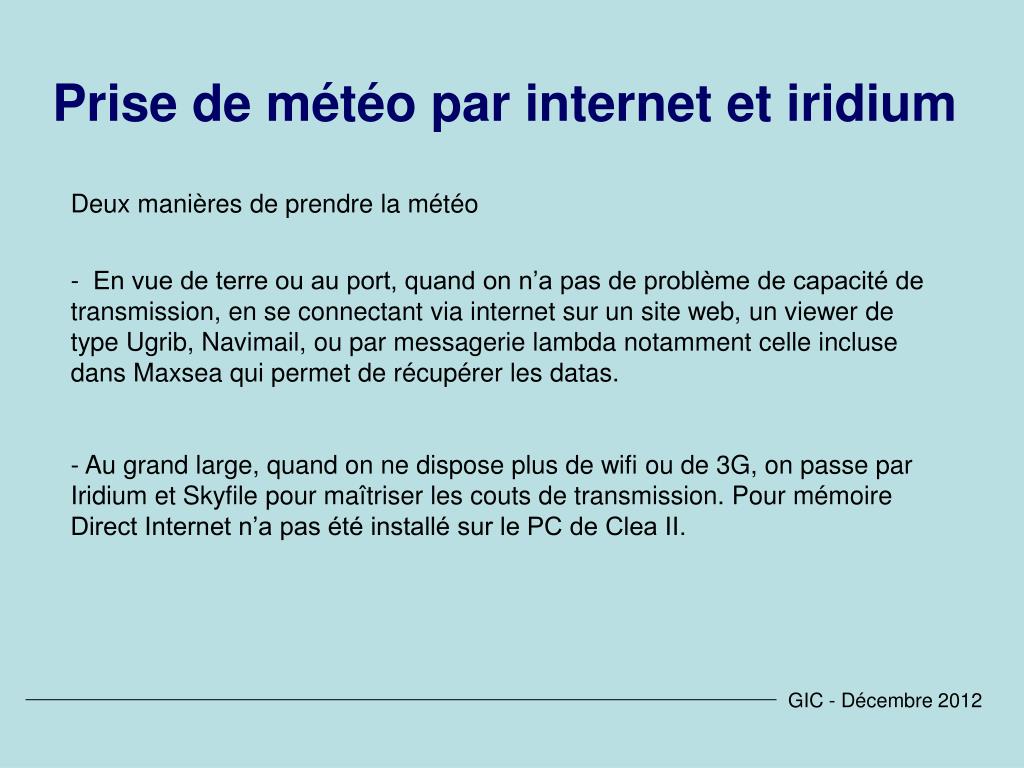 Prise de météo par internet et iridium

Deux manières de prendre la météo

- En vue de terre ou au port, quand on n’a pas de problème de capacité de transmission, en se connectant via internet sur un site web, un viewer de type Ugrib, Navimail, ou par messagerie lambda notamment celle incluse dans Maxsea qui permet de récupérer les datas.

- Au grand large, quand on ne dispose plus de wifi ou de 3G, on passe par Iridium et Skyfile pour maîtriser les couts de transmission. Pour mémoire Direct Internet n’a pas été installé sur le PC de Clea II.

GIC - Décembre 2012